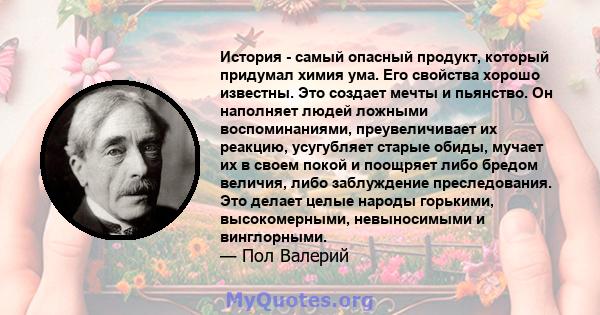 История - самый опасный продукт, который придумал химия ума. Его свойства хорошо известны. Это создает мечты и пьянство. Он наполняет людей ложными воспоминаниями, преувеличивает их реакцию, усугубляет старые обиды, мучает их в своем покой и поощряет либо бредом величия, либо заблуждение преследования. Это делает целые народы горькими, высокомерными, невыносимыми и винглорными.
— Пол Валерий

MyQuotes.org